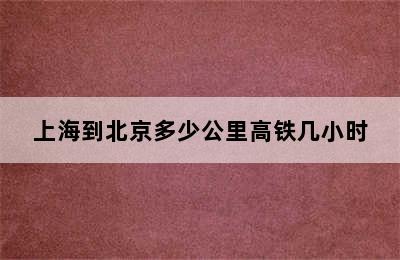 上海到北京多少公里高铁几小时